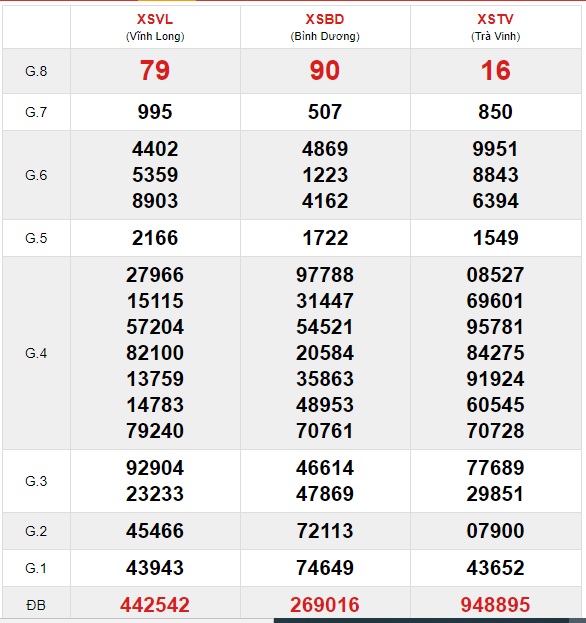 |  | XSVL (Vĩnh Long) | XSBD (Bình Dương) | XSTV (Trà Vinh) |
|---|---|---|---|
| G.8 | 79 | 90 | 16 |
| G.7 | 995 | 507 | 850 |
| G.6 | 4402 5359 8903 | 4869 1223 4162 | 9951 8843 6394 |
| G.5 | 2166 | 1722 | 1549 |
| G.4 | 27966 15115 57204 82100 13759 14783 79240 | 97788 31447 54521 20584 35863 48953 70761 | 08527 69601 95781 84275 91924 60545 70728 |
| G.3 | 92904 23233 | 46614 47869 | 77689 29851 |
| G.2 | 45466 | 72113 | 07900 |
| G.1 | 43943 | 74649 | 43652 |
| ĐB | 442542 | 269016 | 948895 |